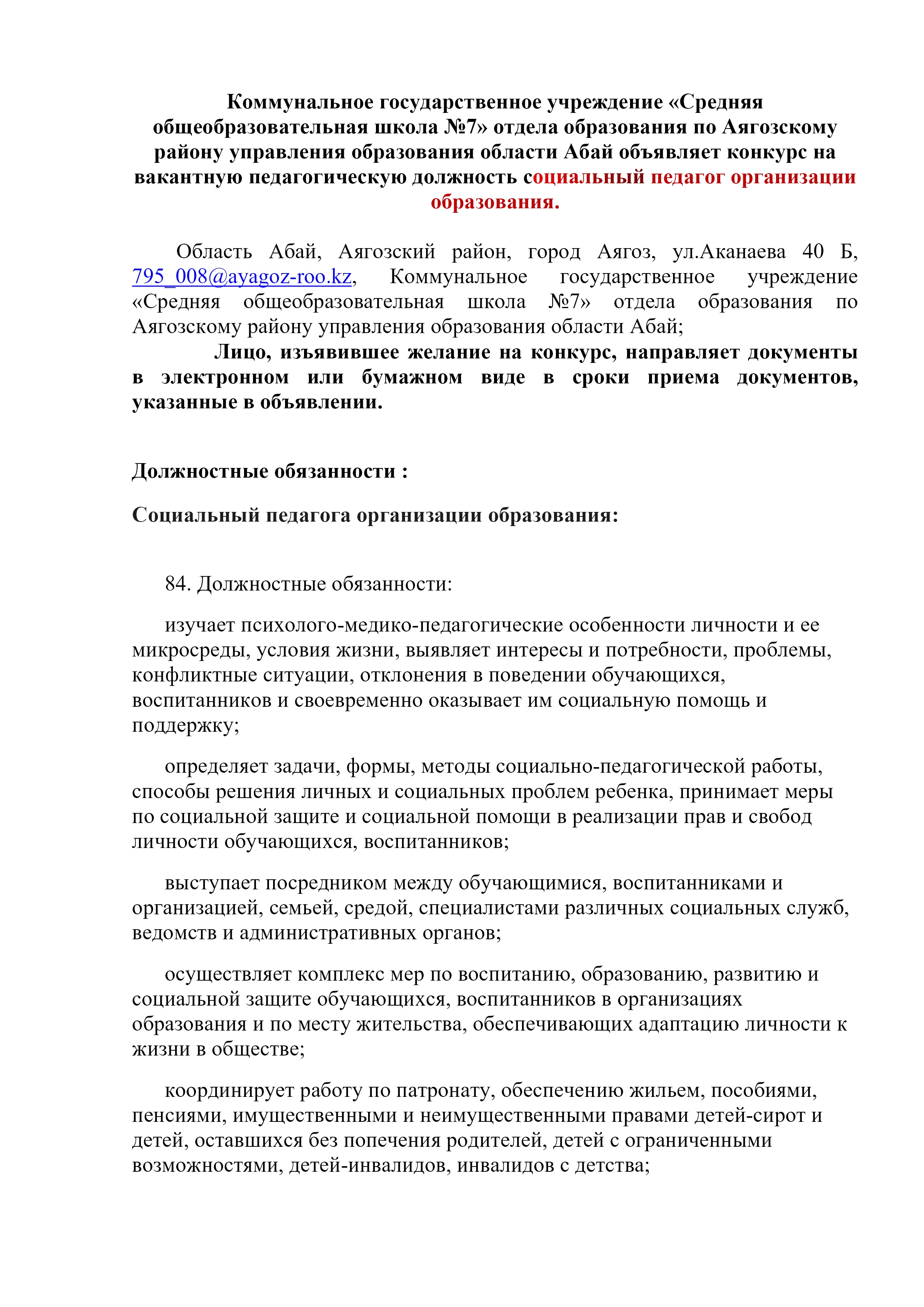 Коммунальное государственное учреждение «Средняя общеобразовательная школа №7» отдела образования по Аягозскому району управления образования области Абай объявляет конкурс на вакантную педагогическую должность социальный педагог организации образования.

Область Абай, Аягозский район, город Аягоз, ул.Аканаева 40 Б, 795_008@ayagoz-roo.kz, Коммунальное государственное учреждение «Средняя общеобразовательная школа №7» отдела образования по Аягозскому району управления образования области Абай;

Лицо, изъявившее желание на конкурс, направляет документы в электронном или бумажном виде в сроки приема документов, указанные в объявлении.

Должностные обязанности :

Социальный педагога организации образования:

84. Должностные обязанности:

изучает психолого-медико-педагогические особенности личности и ее микросреды, условия жизни, выявляет интересы и потребности, проблемы, конфликтные ситуации, отклонения в поведении обучающихся, воспитанников и своевременно оказывает им социальную помощь и поддержку;

определяет задачи, формы, методы социально-педагогической работы, способы решения личных и социальных проблем ребенка, принимает меры по социальной защите и социальной помощи в реализации прав и свобод личности обучающихся, воспитанников;

выступает посредником между обучающимися, воспитанниками и организацией, семьей, средой, специалистами различных социальных служб, ведомств и административных органов;

осуществляет комплекс мер по воспитанию, образованию, развитию и социальной защите обучающихся, воспитанников в организациях образования и по месту жительства, обеспечивающих адаптацию личности к жизни в обществе;

координирует работу по патронату, обеспечению жильем, пособиями, пенсиями, имущественными и неимущественными правами детей-сирот и детей, оставшихся без попечения родителей, детей с ограниченными возможностями, детей-инвалидов, инвалидов с детства;